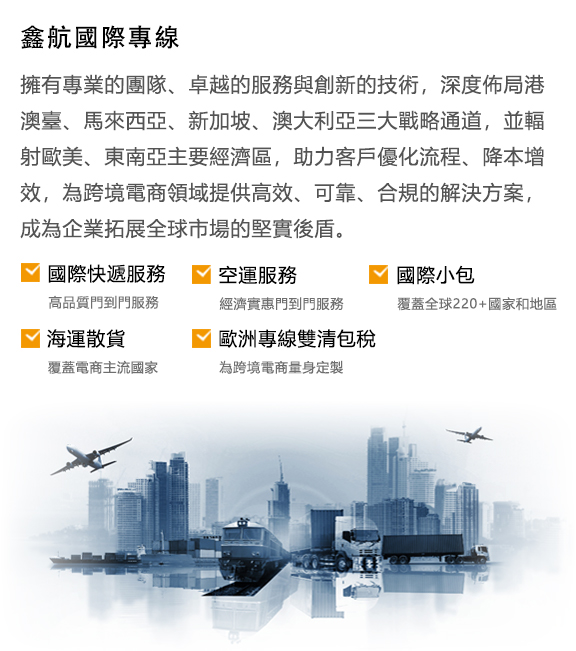 鑫航國際專線

擁有專業的團隊、卓越的服務與創新的技術，深度佈局港澳臺、馬來西亞、新加坡、澳大利亞三大戰略通道，並輻射歐美、東南亞主要經濟區，助力客戶優化流程、降本增效，為跨境電商領域提供高效、可靠、合規的解決方案，成為企業拓展全球市場的堅實後盾。

國際快遞服務
高品質門到門服務

空運服務
經濟實惠門到門服務

國際小包
覆蓋全球220+國家和地區

海運散貨
覆蓋電商主流國家

歐洲專線雙清包稅
為跨境電商量身定製